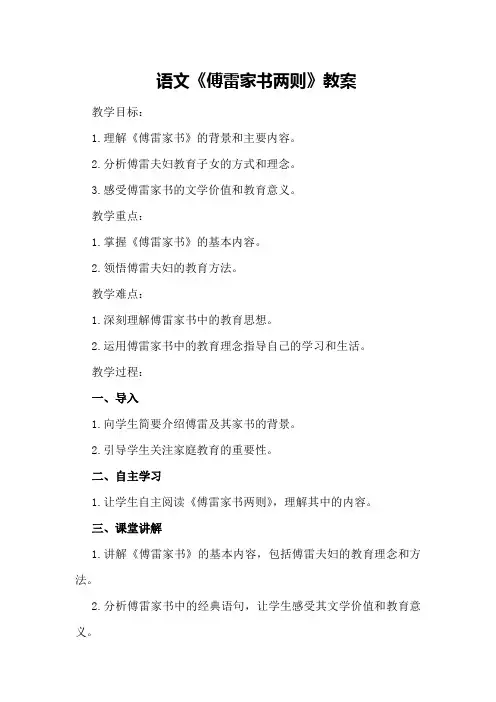 语文《傅雷家书两则》教案

教学目标：

1.理解《傅雷家书》的背景和主要内容。

2.分析傅雷夫妇教育子女的方式和理念。

3.感受傅雷家书的文学价值和教育意义。

教学重点：

1.掌握《傅雷家书》的基本内容。

2.领悟傅雷夫妇的教育方法。

教学难点：

1.深刻理解傅雷家书中的教育思想。

2.运用傅雷家书中的教育理念指导自己的学习和生活。

教学过程：

一、导入

1.向学生简要介绍傅雷及其家书的背景。

2.引导学生关注家庭教育的重要性。

二、自主学习

1.让学生自主阅读《傅雷家书两则》，理解其中的内容。

三、课堂讲解

1.讲解《傅雷家书》的基本内容，包括傅雷夫妇的教育理念和方法。

2.分析傅雷家书中的经典语句，让学生感受其文学价值和教育意义。